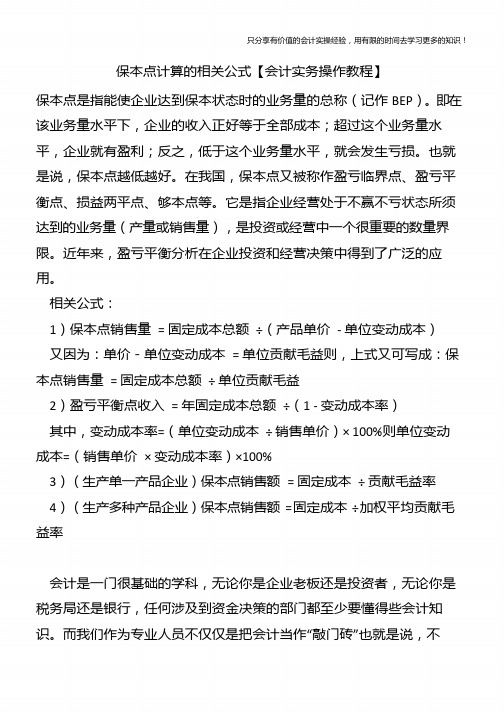 只分享有价值的会计实操经验，用有限的时间去学习更多的知识！

保本点计算的相关公式【会计实务操作教程】

保本点是指能使企业达到保本状态时的业务量的总称（记作 BEP）。即在该业务量水平下，企业的收入正好等于全部成本；超过这个业务量水平，企业就有盈利；反之，低于这个业务量水平，就会发生亏损。也就是说，保本点越低越好。在我国，保本点又被称作盈亏临界点、盈亏平衡点、损益两平点、够本点等。它是指企业经营处于不赢不亏状态所须达到的业务量（产量或销售量），是投资或经营中一个很重要的数量界限。近年来，盈亏平衡分析在企业投资和经营决策中得到了广泛的应用。

相关公式：

1）保本点销售量 = 固定成本总额 ÷（产品单价 - 单位变动成本）

又因为：单价 - 单位变动成本 = 单位贡献毛益则，上式又可写成：保本点销售量 = 固定成本总额 ÷ 单位贡献毛益

2）盈亏平衡点收入 = 年固定成本总额 ÷（1 - 变动成本率）

其中，变动成本率=（单位变动成本 ÷ 销售单价）× 100%则单位变动成本=（销售单价 × 变动成本率）×100%

3）（生产单一产品企业）保本点销售额 = 固定成本 ÷ 贡献毛益率

4）（生产多种产品企业）保本点销售额 =固定成本 ÷加权平均贡献毛益率

会计是一门很基础的学科，无论你是企业老板还是投资者，无论你是税务局还是银行，任何涉及到资金决策的部门都至少要懂得些会计知识。而我们作为专业人员不仅仅是把会计当作“敲门砖”也就是说，不